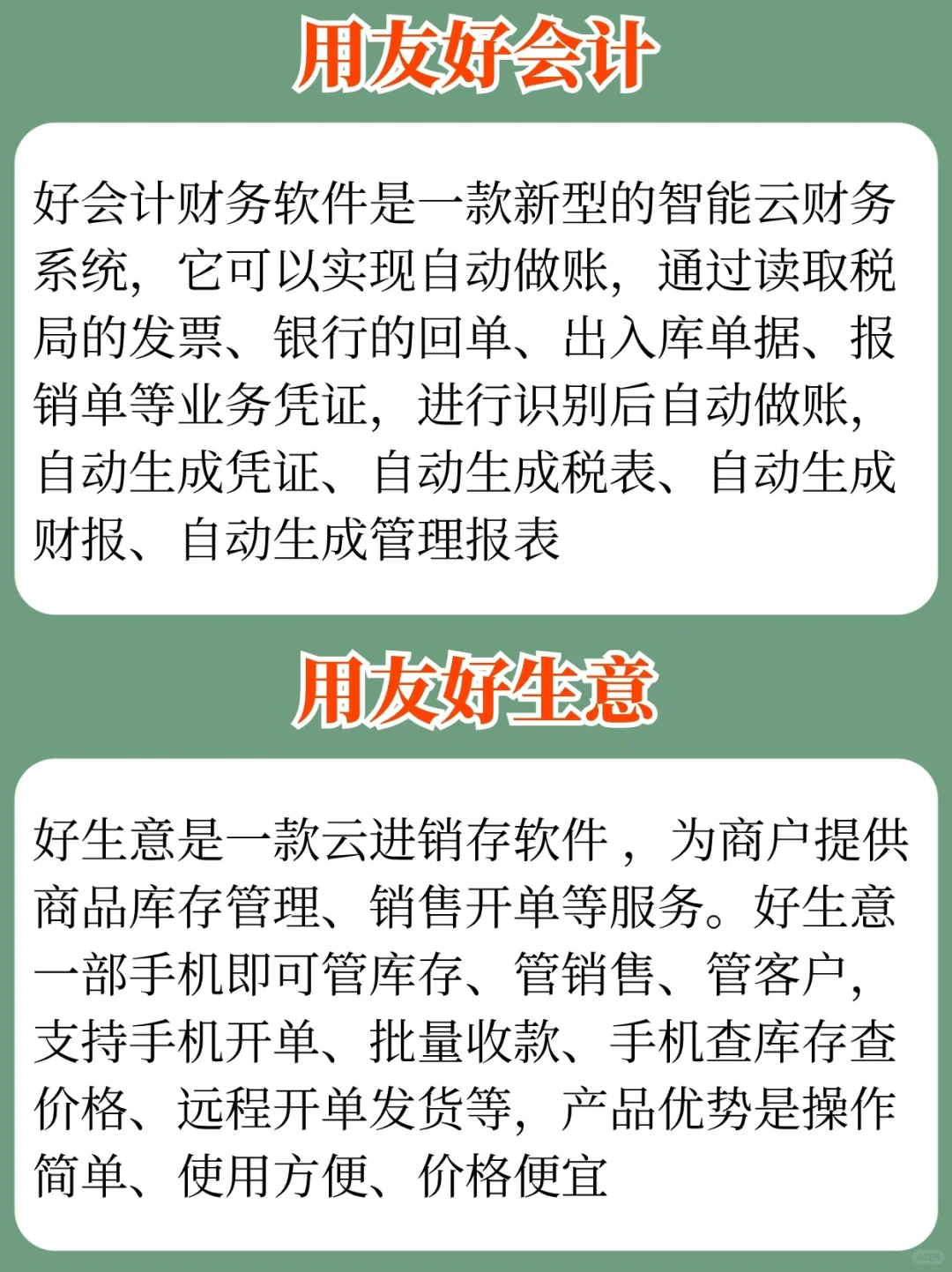 用友好会计

好会计财务软件是一款新型的智能云财务系统，它可以实现自动做账，通过读取税局的发票、银行的回单、出入库单据、报销单等业务凭证，进行识别后自动做账，自动生成凭证、自动生成税表、自动生成财报、自动生成管理报表

用友好生意

好生意是一款云进销存软件，为商户提供商品库存管理、销售开单等服务。好生意一部手机即可管库存、管销售、管客户，支持手机开单、批量收款、手机查库存查价格、远程开单发货等，产品优势是操作简单、使用方便、价格便宜